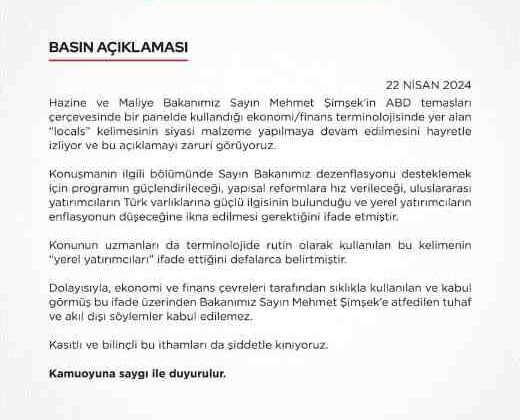 BASIN AÇIKLAMASI

22 NİSAN 2024

Hazine ve Maliye Bakanımız Sayın Mehmet Şimşek'in ABD temasları çerçevesinde bir panelde kullandığı ekonomi/finans terminolojisinde yer alan "locals" kelimesinin siyasi malzeme yapılmaya devam edilmesini hayretle izliyor ve bu açıklamayı zaruri görüyoruz.

Konuşmanın ilgili bölümünde Sayın Bakanımız dezenflasyonu desteklemek için programın güçlendirileceği, yapısal reformlara hız verileceği, uluslararası yatırımcıların Türk varlıklarına güçlü ilgisinin bulunduğu ve yerel yatırımcıların enflasyonun düşeceğine ikna edilmesi gerektiğini ifade etmiştir.

Konunun uzmanları da terminolojide rutin olarak kullanılan bu kelimenin "yerel yatırımcıları" ifade ettiğini defalarca belirtmiştir.

Dolayısıyla, ekonomi ve finans çevreleri tarafından sıklıkla kullanılan ve kabul görmüş bu ifade üzerinden Bakanımız Sayın Mehmet Şimşek'e atfedilen tuhaf ve akıl dışı söylemler kabul edilemez.

Kasıtlı ve bilinçli bu ithamları da şiddetle kınıyoruz.

Kamuoyuna saygı ile duyurulur.